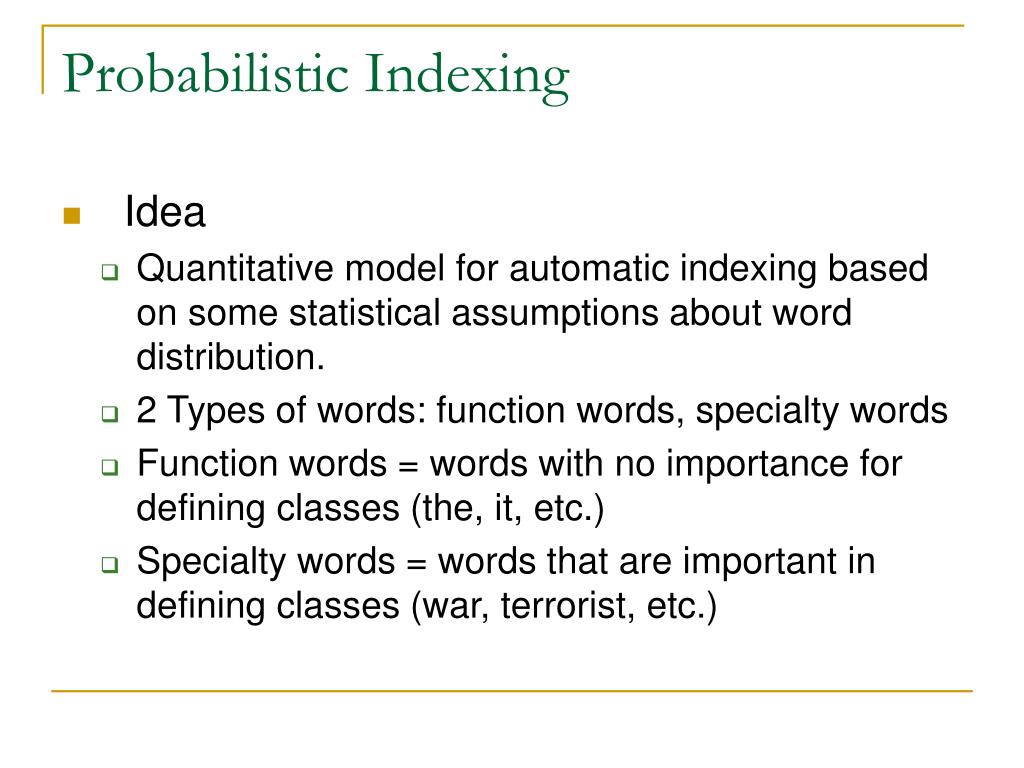 Probabilistic Indexing

Idea

Quantitative model for automatic indexing based on some statistical assumptions about word distribution.

2 Types of words: function words, specialty words

Function words = words with no importance for defining classes (the, it, etc.)

Specialty words = words that are important in defining classes (war, terrorist, etc.)